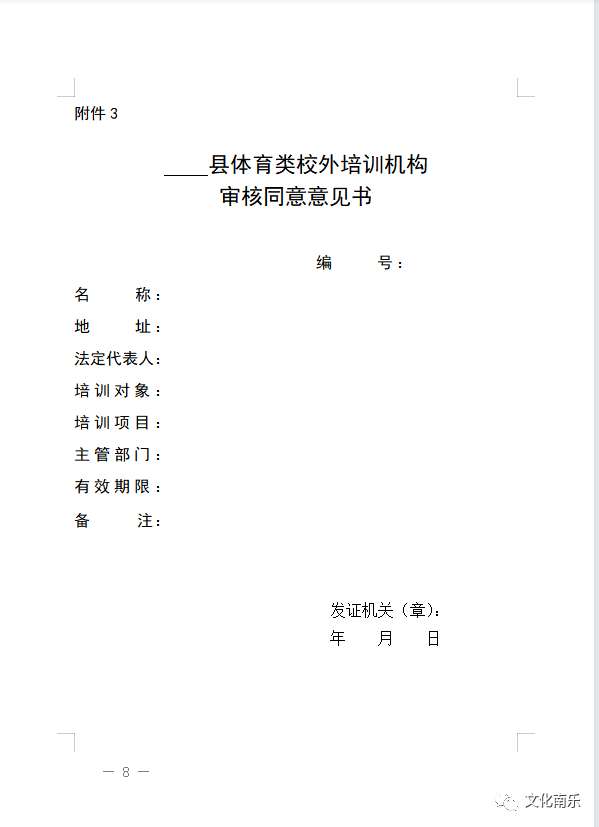 附件 3

____县体育类校外培训机构
审核同意意见书

编　　号：

名　　称：
地　　址：
法定代表人：
培训对象：
培训项目：
主管部门：
有效期限：
备　　注：

发证机关（章）：
年　　月　　日

— 8 —

文化南乐